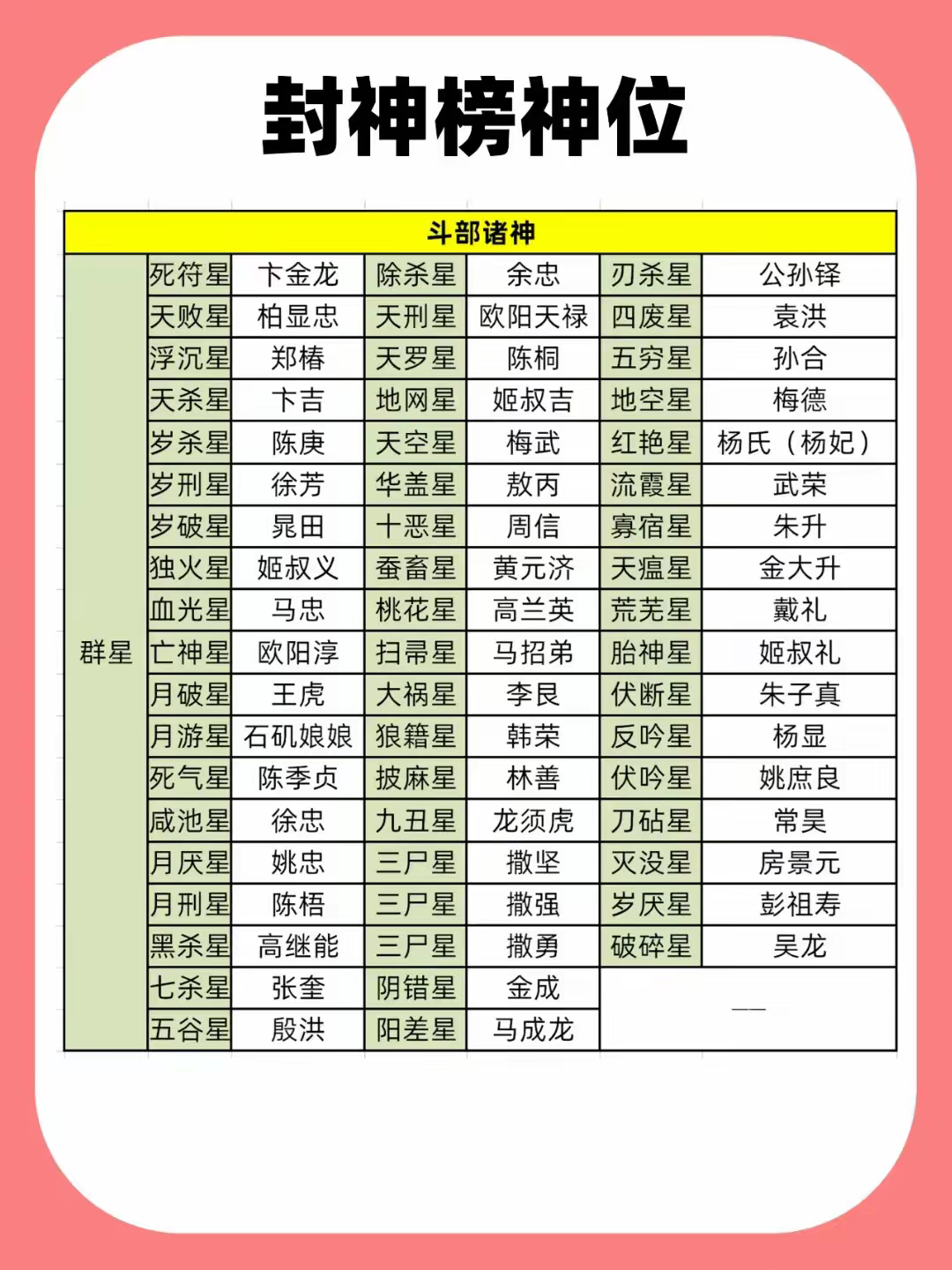 封神榜神位

| 斗部诸神 | | | | | | |
|---|---|---|---|---|---|---|
| 群星 | 死符星 | 卞金龙 | 除杀星 | 余忠 | 刃杀星 | 公孙铎 |
| | 天败星 | 柏显忠 | 天刑星 | 欧阳天禄 | 四废星 | 袁洪 |
| | 浮沉星 | 郑椿 | 天罗星 | 陈桐 | 五穷星 | 孙合 |
| | 天杀星 | 卞吉 | 地网星 | 姬叔吉 | 地空星 | 梅德 |
| | 岁杀星 | 陈庚 | 天空星 | 梅武 | 红艳星 | 杨氏（杨妃） |
| | 岁刑星 | 徐芳 | 华盖星 | 敖丙 | 流霞星 | 武荣 |
| | 岁破星 | 晁田 | 十恶星 | 周信 | 寡宿星 | 朱升 |
| | 独火星 | 姬叔义 | 蚕畜星 | 黄元济 | 天瘟星 | 金大升 |
| | 血光星 | 马忠 | 桃花星 | 高兰英 | 荒芜星 | 戴礼 |
| | 亡神星 | 欧阳淳 | 扫帚星 | 马招弟 | 胎神星 | 姬叔礼 |
| | 月破星 | 王虎 | 大祸星 | 李艮 | 伏断星 | 朱子真 |
| | 月游星 | 石矶娘娘 | 狼籍星 | 韩荣 | 反吟星 | 杨显 |
| | 死气星 | 陈季贞 | 披麻星 | 林善 | 伏吟星 | 姚庶良 |
| | 咸池星 | 徐忠 | 九丑星 | 龙须虎 | 刀砧星 | 常昊 |
| | 月厌星 | 姚忠 | 三尸星 | 撒坚 | 灭没星 | 房景元 |
| | 月刑星 | 陈梧 | 三尸星 | 撒强 | 岁厌星 | 彭祖寿 |
| | 黑杀星 | 高继能 | 三尸星 | 撒勇 | 破碎星 | 吴龙 |
| | 七杀星 | 张奎 | 阴错星 | 金成 | —— | |
| | 五谷星 | 殷洪 | 阳差星 | 马成龙 | | |